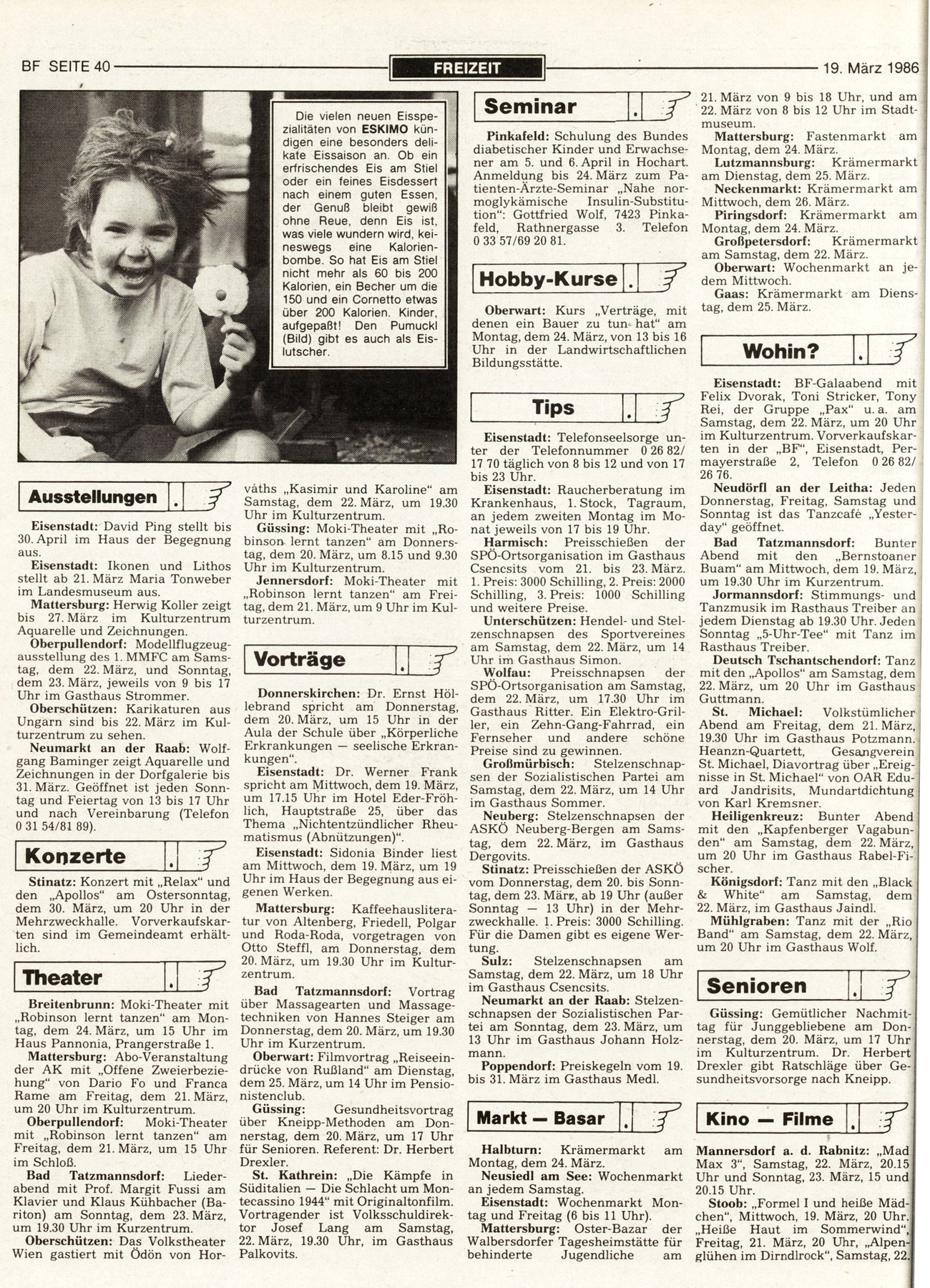 BF SEITE 40 FREIZEIT 19. März 1986

Die vielen neuen Eisspezialitäten von ESKIMO kündigen eine besonders delikate Eissaison an. Ob ein erfrischendes Eis am Stiel oder ein feines Eisdessert nach einem guten Essen, der Genuß bleibt gewiß ohne Reue, denn Eis ist, was viele wundern wird, keineswegs eine Kalorienbombe. So hat Eis am Stiel nicht mehr als 60 bis 200 Kalorien, ein Becher um die 150 und ein Cornetto etwas über 200 Kalorien. Kinder, aufgepaßt! Den Pumuckl (Bild) gibt es auch als Eislutscher.

Ausstellungen

Eisenstadt: David Ping stellt bis 30. April im Haus der Begegnung aus.
Eisenstadt: Ikonen und Lithos stellt ab 21. März Maria Tonweber im Landesmuseum aus.
Mattersburg: Herwig Koller zeigt bis 27. März im Kulturzentrum Aquarelle und Zeichnungen.
Oberpullendorf: Modellflugzeugausstellung des 1. MMFC am Samstag, dem 22. März, und Sonntag, dem 23. März, jeweils von 9 bis 17 Uhr im Gasthaus Strommer.
Oberschützen: Karikaturen aus Ungarn sind bis 22. März im Kulturzentrum zu sehen.
Neumarkt an der Raab: Wolfgang Baminger zeigt Aquarelle und Zeichnungen in der Dorfgalerie bis 31. März. Geöffnet ist jeden Sonntag und Feiertag von 13 bis 17 Uhr und nach Vereinbarung (Telefon 0 31 54/81 89).

Konzerte

Stinatz: Konzert mit „Relax“ und den „Apollos“ am Ostersonntag, dem 30. März, um 20 Uhr in der Mehrzweckhalle. Vorverkaufskarten sind im Gemeindeamt erhältlich.

Theater

Breitenbrunn: Moki-Theater mit „Robinson lernt tanzen“ am Montag, dem 24. März, um 15 Uhr im Haus Pannonia, Prangerstraße 1.
Mattersburg: Abo-Veranstaltung der AK mit „Offene Zweierbeziehung“ von Dario Fo und Franca Rame am Freitag, dem 21. März, um 20 Uhr im Kulturzentrum.
Oberpullendorf: Moki-Theater mit „Robinson lernt tanzen“ am Freitag, dem 21. März, um 15 Uhr im Schloß.
Bad Tatzmannsdorf: Liederabend mit Prof. Margit Fussi am Klavier und Klaus Kühbacher (Bariton) am Sonntag, dem 23. März, um 19.30 Uhr im Kurzentrum.
Oberschützen: Das Volkstheater Wien gastiert mit Ödön von Horváths „Kasimir und Karoline“ am Samstag, dem 22. März, um 19.30 Uhr im Kulturzentrum.
Güssing: Moki-Theater mit „Robinson lernt tanzen“ am Donnerstag, dem 20. März, um 8.15 und 9.30 Uhr im Kulturzentrum.
Jennersdorf: Moki-Theater mit „Robinson lernt tanzen“ am Freitag, dem 21. März, um 9 Uhr im Kulturzentrum.

Vorträge

Donnerskirchen: Dr. Ernst Höllebrand spricht am Donnerstag, dem 20. März, um 15 Uhr in der Aula der Schule über „Körperliche Erkrankungen — seelische Erkrankungen“.
Eisenstadt: Dr. Werner Frank spricht am Mittwoch, dem 19. März, um 17.15 Uhr im Hotel Eder-Fröhlich, Hauptstraße 25, über das Thema „Nichtentzündlicher Rheumatismus (Abnützungen)“.
Eisenstadt: Sidonia Binder liest am Mittwoch, dem 19. März, um 19 Uhr im Haus der Begegnung aus eigenen Werken.
Mattersburg: Kaffeehausliteratur von Altenberg, Friedell, Polgar und Roda-Roda, vorgetragen von Otto Steffl, am Donnerstag, dem 20. März, um 19.30 Uhr im Kulturzentrum.
Bad Tatzmannsdorf: Vortrag über Massagearten und Massagetechniken von Hannes Steiger am Donnerstag, dem 20. März, um 19.30 Uhr im Kurzentrum.
Oberwart: Filmvortrag „Reiseeindrücke von Rußland“ am Dienstag, dem 25. März, um 14 Uhr im Pensionistenclub.
Güssing: Gesundheitsvortrag über Kneipp-Methoden am Donnerstag, dem 20. März, um 17 Uhr für Senioren. Referent: Dr. Herbert Drexler.
St. Kathrein: „Die Kämpfe in Süditalien — Die Schlacht um Montecassino 1944“ mit Originaltonfilm. Vortragender ist Volksschuldirektor Josef Lang am Samstag, 22. März, 19.30 Uhr, im Gasthaus Palkovits.

Seminar

Pinkafeld: Schulung des Bundes diabetischer Kinder und Erwachsener am 5. und 6. April in Hochart. Anmeldung bis 24. März zum Patienten-Ärzte-Seminar „Nahe normoglykämische Insulin-Substitution“: Gottfried Wolf, 7423 Pinkafeld, Rathnergasse 3. Telefon 0 33 57/69 20 81.

Hobby-Kurse

Oberwart: Kurs „Verträge, mit denen ein Bauer zu tun hat“ am Montag, dem 24. März, von 13 bis 16 Uhr in der Landwirtschaftlichen Bildungsstätte.

Tips

Eisenstadt: Telefonseelsorge unter der Telefonnummer 0 26 82/ 17 70 täglich von 8 bis 12 und von 17 bis 23 Uhr.
Eisenstadt: Raucherberatung im Krankenhaus, 1. Stock, Tagraum, an jedem zweiten Montag im Monat jeweils von 17 bis 19 Uhr.
Harmisch: Preisschießen der SPÖ-Ortsorganisation im Gasthaus Csencsits vom 21. bis 23. März. 1. Preis: 3000 Schilling, 2. Preis: 2000 Schilling, 3. Preis: 1000 Schilling und weitere Preise.
Unterschützen: Hendel- und Stelzenschnapsen des Sportvereines am Samstag, dem 22. März, um 14 Uhr im Gasthaus Simon.
Wolfau: Preisschnapsen der SPÖ-Ortsorganisation am Samstag, dem 22. März, um 17.30 Uhr im Gasthaus Ritter. Ein Elektro-Griller, ein Zehn-Gang-Fahrrad, ein Fernseher und andere schöne Preise sind zu gewinnen.
Großmürbisch: Stelzenschnapsen der Sozialistischen Partei am Samstag, dem 22. März, um 14 Uhr im Gasthaus Sommer.
Neuberg: Stelzenschnapsen der ASKÖ Neuberg-Bergen am Samstag, dem 22. März, im Gasthaus Dergovits.
Stinatz: Preisschießen der ASKÖ vom Donnerstag, dem 20. bis Sonntag, dem 23. März, ab 19 Uhr (außer Sonntag — 13 Uhr) in der Mehrzweckhalle. 1. Preis: 3000 Schilling. Für die Damen gibt es eigene Wertung.
Sulz: Stelzenschnapsen am Samstag, dem 22. März, um 18 Uhr im Gasthaus Csencsits.
Neumarkt an der Raab: Stelzenschnapsen der Sozialistischen Partei am Sonntag, dem 23. März, um 13 Uhr im Gasthaus Johann Holzmann.
Poppendorf: Preiskegeln vom 19. bis 31. März im Gasthaus Medl.

Markt — Basar

Halbturn: Krämermarkt am Montag, dem 24. März.
Neusiedl am See: Wochenmarkt an jedem Samstag.
Eisenstadt: Wochenmarkt Montag und Freitag (6 bis 11 Uhr).
Mattersburg: Oster-Bazar der Walbersdorfer Tagesheimstätte für behinderte Jugendliche am 21. März von 9 bis 18 Uhr, und am 22. März von 8 bis 12 Uhr im Stadtmuseum.
Mattersburg: Fastenmarkt am Montag, dem 24. März.
Lutzmannsburg: Krämermarkt am Dienstag, dem 25. März.
Neckenmarkt: Krämermarkt am Mittwoch, dem 26. März.
Piringsdorf: Krämermarkt am Montag, dem 24. März.
Großpetersdorf: Krämermarkt am Samstag, dem 22. März.
Oberwart: Wochenmarkt an jedem Mittwoch.
Gaas: Krämermarkt am Dienstag, dem 25. März.

Wohin?

Eisenstadt: BF-Galaabend mit Felix Dvorak, Toni Stricker, Tony Rei, der Gruppe „Pax“ u. a. am Samstag, dem 22. März, um 20 Uhr im Kulturzentrum. Vorverkaufskarten in der „BF“, Eisenstadt, Permayerstraße 2, Telefon 0 26 82/ 26 76.
Neudörfl an der Leitha: Jeden Donnerstag, Freitag, Samstag und Sonntag ist das Tanzcafé „Yesterday“ geöffnet.
Bad Tatzmannsdorf: Bunter Abend mit den „Bernstoaner Buam“ am Mittwoch, dem 19. März, um 19.30 Uhr im Kurzentrum.
Jormannsdorf: Stimmungs- und Tanzmusik im Rasthaus Treiber an jedem Dienstag ab 19.30 Uhr. Jeden Sonntag „5-Uhr-Tee“ mit Tanz im Rasthaus Treiber.
Deutsch Tschantschendorf: Tanz mit den „Apollos“ am Samstag, dem 22. März, um 20 Uhr im Gasthaus Guttmann.
St. Michael: Volkstümlicher Abend am Freitag, dem 21. März, 19.30 Uhr im Gasthaus Potzmann. Heanzn-Quartett, Gesangverein St. Michael, Diavortrag über „Ereignisse in St. Michael“ von OAR Eduard Jandrisits, Mundartdichtung von Karl Kremsner.
Heiligenkreuz: Bunter Abend mit den „Kapfenberger Vagabunden“ am Samstag, dem 22. März, um 20 Uhr im Gasthaus Rabel-Fischer.
Königsdorf: Tanz mit den „Black & White“ am Samstag, dem 22. März, im Gasthaus Jaindl.
Mühlgraben: Tanz mit der „Rio Band“ am Samstag, dem 22. März, um 20 Uhr im Gasthaus Wolf.

Senioren

Güssing: Gemütlicher Nachmittag für Junggebliebene am Donnerstag, dem 20. März, um 17 Uhr im Kulturzentrum. Dr. Herbert Drexler gibt Ratschläge über Gesundheitsvorsorge nach Kneipp.

Kino — Filme

Mannersdorf a. d. Rabnitz: „Mad Max 3“, Samstag, 22. März, 20.15 Uhr und Sonntag, 23. März, 15 und 20.15 Uhr.
Stoob: „Formel I und heiße Mädchen“, Mittwoch, 19. März, 20 Uhr. „Heiße Haut im Sommerwind“, Freitag, 21. März, 20 Uhr, „Alpenglühen im Dirndlrock“, Samstag, 22.